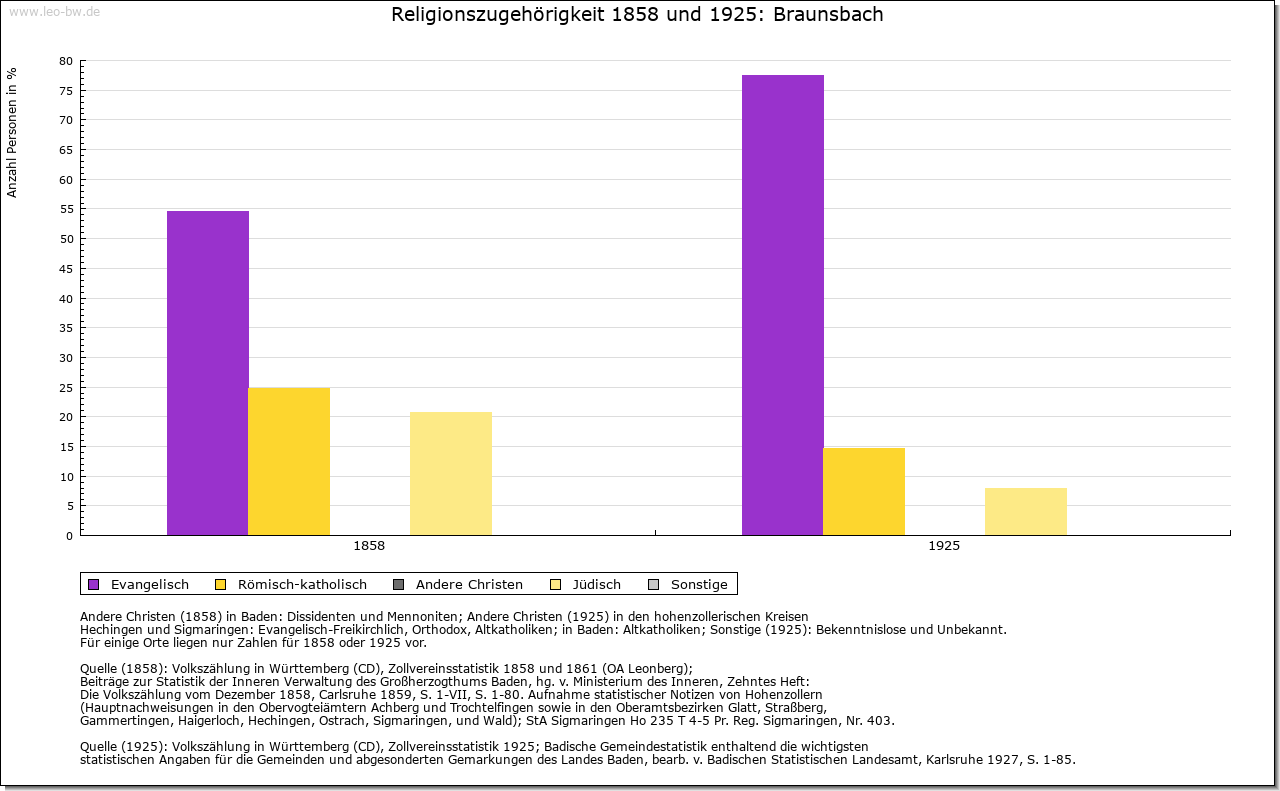 www.leo-bw.de

Religionszugehörigkeit 1858 und 1925: Braunsbach

Anzahl Personen in %

80
75
70
65
60
55
50
45
40
35
30
25
20
15
10
5
0

1858
1925

Evangelisch
Römisch-katholisch
Andere Christen
Jüdisch
Sonstige

Andere Christen (1858) in Baden: Dissidenten und Mennoniten; Andere Christen (1925) in den hohenzollerischen Kreisen Hechingen und Sigmaringen: Evangelisch-Freikirchlich, Orthodox, Altkatholiken; in Baden: Altkatholiken; Sonstige (1925): Bekenntnislose und Unbekannt.
Für einige Orte liegen nur Zahlen für 1858 oder 1925 vor.

Quelle (1858): Volkszählung in Württemberg (CD), Zollvereinsstatistik 1858 und 1861 (OA Leonberg);
Beiträge zur Statistik der Inneren Verwaltung des Großherzogthums Baden, hg. v. Ministerium des Inneren, Zehntes Heft:
Die Volkszählung vom Dezember 1858, Carlsruhe 1859, S. 1-VII, S. 1-80. Aufnahme statistischer Notizen von Hohenzollern
(Hauptnachweisungen in den Obervogteiämtern Achberg und Trochtelfingen sowie in den Oberamtsbezirken Glatt, Straßberg,
Gammertingen, Haigerloch, Hechingen, Ostrach, Sigmaringen, und Wald); StA Sigmaringen Ho 235 T 4-5 Pr. Reg. Sigmaringen, Nr. 403.

Quelle (1925): Volkszählung in Württemberg (CD), Zollvereinsstatistik 1925; Badische Gemeindestatistik enthaltend die wichtigsten
statistischen Angaben für die Gemeinden und abgesonderten Gemarkungen des Landes Baden, bearb. v. Badischen Statistischen Landesamt, Karlsruhe 1927, S. 1-85.